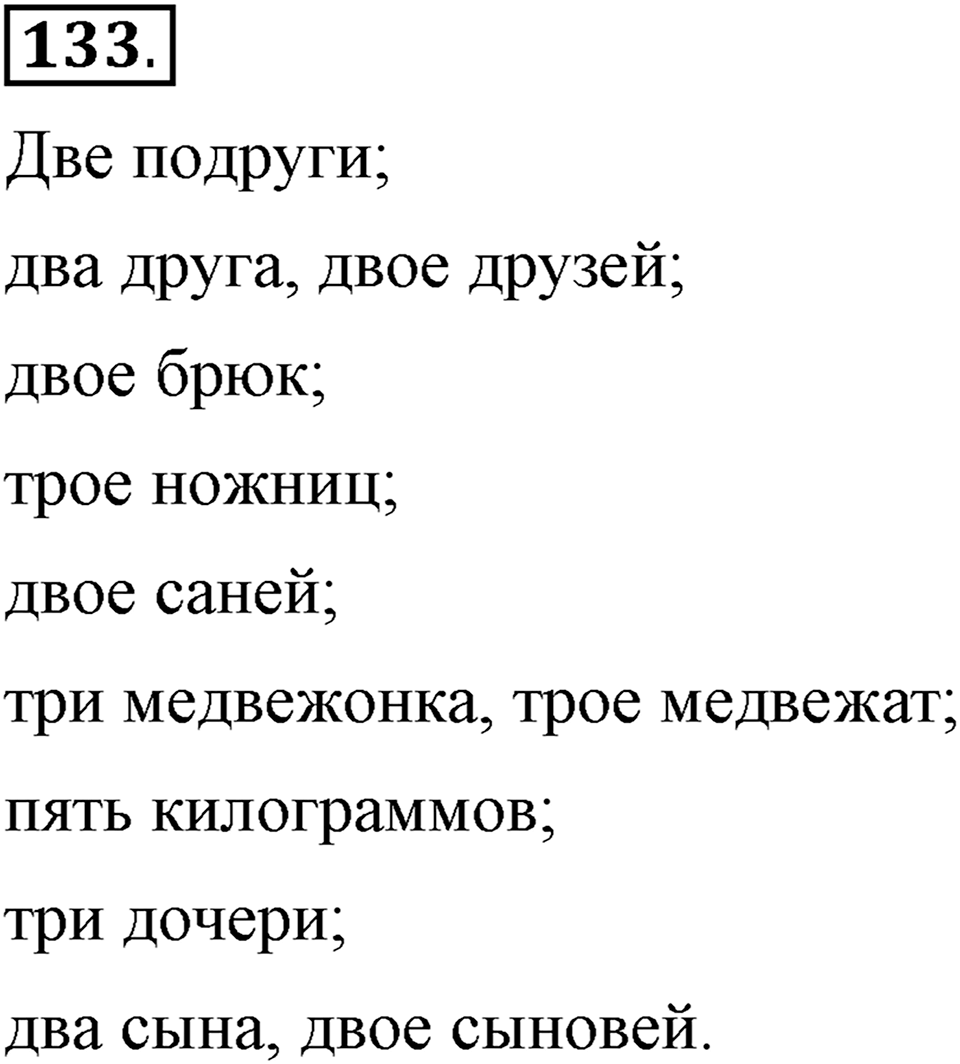 133.

Две подруги;

два друга, двое друзей;

двое брюк;

трое ножниц;

двое саней;

три медвежонка, трое медвежат;

пять килограммов;

три дочери;

два сына, двое сыновей.